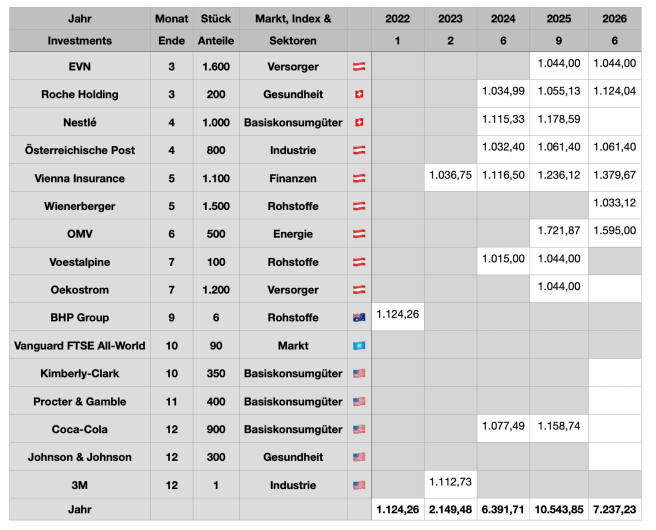 | Jahr | Monat | Stück | Markt, Index & | | 2022 | 2023 | 2024 | 2025 | 2026 |
|---|---|---|---|---|---|---|---|---|---|
| Investments | Ende | Anteile | Sektoren | | 1 | 2 | 6 | 9 | 6 |
| EVN | 3 | 1.600 | Versorger | | | | | 1.044,00 | 1.044,00 |
| Roche Holding | 3 | 200 | Gesundheit | | | | 1.034,99 | 1.055,13 | 1.124,04 |
| Nestlé | 4 | 1.000 | Basiskonsumgüter | | | | 1.115,33 | 1.178,59 | |
| Österreichische Post | 4 | 800 | Industrie | | | | 1.032,40 | 1.061,40 | 1.061,40 |
| Vienna Insurance | 5 | 1.100 | Finanzen | | | 1.036,75 | 1.116,50 | 1.236,12 | 1.379,67 |
| Wienerberger | 5 | 1.500 | Rohstoffe | | | | | | 1.033,12 |
| OMV | 6 | 500 | Energie | | | | | 1.721,87 | 1.595,00 |
| Voestalpine | 7 | 100 | Rohstoffe | | | | 1.015,00 | 1.044,00 | |
| Oekostrom | 7 | 1.200 | Versorger | | | | | 1.044,00 | |
| BHP Group | 9 | 6 | Rohstoffe | | 1.124,26 | | | | |
| Vanguard FTSE All-World | 10 | 90 | Markt | | | | | | |
| Kimberly-Clark | 10 | 350 | Basiskonsumgüter | | | | | | |
| Procter & Gamble | 11 | 400 | Basiskonsumgüter | | | | | | |
| Coca-Cola | 12 | 900 | Basiskonsumgüter | | | | 1.077,49 | 1.158,74 | |
| Johnson & Johnson | 12 | 300 | Gesundheit | | | | | | |
| 3M | 12 | 1 | Industrie | | | 1.112,73 | | | |
| Jahr | | | | | 1.124,26 | 2.149,48 | 6.391,71 | 10.543,85 | 7.237,23 |